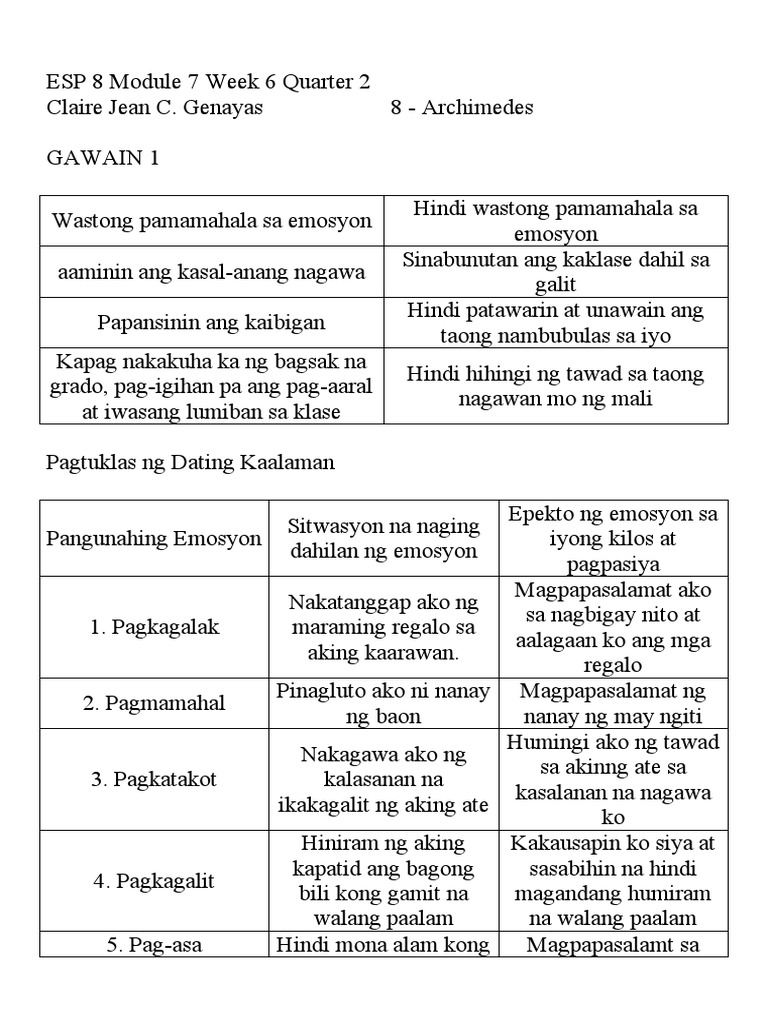 ESP 8 Module 7 Week 6 Quarter 2
Claire Jean C. Genayas 8 - Archimedes

GAWAIN 1

| Wastong pamamahala sa emosyon | Hindi wastong pamamahala sa emosyon |
|---|---|
| aaminin ang kasal-anang nagawa | Sinabunutan ang kaklase dahil sa galit |
| Papansinin ang kaibigan | Hindi patawarin at unawain ang taong nambubulas sa iyo |
| Kapag nakakuha ka ng bagsak na grado, pag-igihan pa ang pag-aaral at iwasang lumiban sa klase | Hindi hihingi ng tawad sa taong nagawan mo ng mali |

Pagtuklas ng Dating Kaalaman

| Pangunahing Emosyon | Sitwasyon na naging dahilan ng emosyon | Epekto ng emosyon sa iyong kilos at pagpasiya |
|---|---|---|
| 1. Pagkagalak | Nakatanggap ako ng maraming regalo sa aking kaarawan. | Magpapasalamat ako sa nagbigay nito at aalagaan ko ang mga regalo |
| 2. Pagmamahal | Pinagluto ako ni nanay ng baon | Magpapasalamat ng nanay ng may ngiti |
| 3. Pagkatakot | Nakagawa ako ng kalasanan na ikakagalit ng aking ate | Humingi ako ng tawad sa akinng ate sa kasalanan na nagawa ko |
| 4. Pagkagalit | Hiniram ng aking kapatid ang bagong bili kong gamit na walang paalam | Kakausapin ko siya at sasabihin na hindi magandang humiram na walang paalam |
| 5. Pag-asa | Hindi mona alam kong | Magpapasalamt sa |